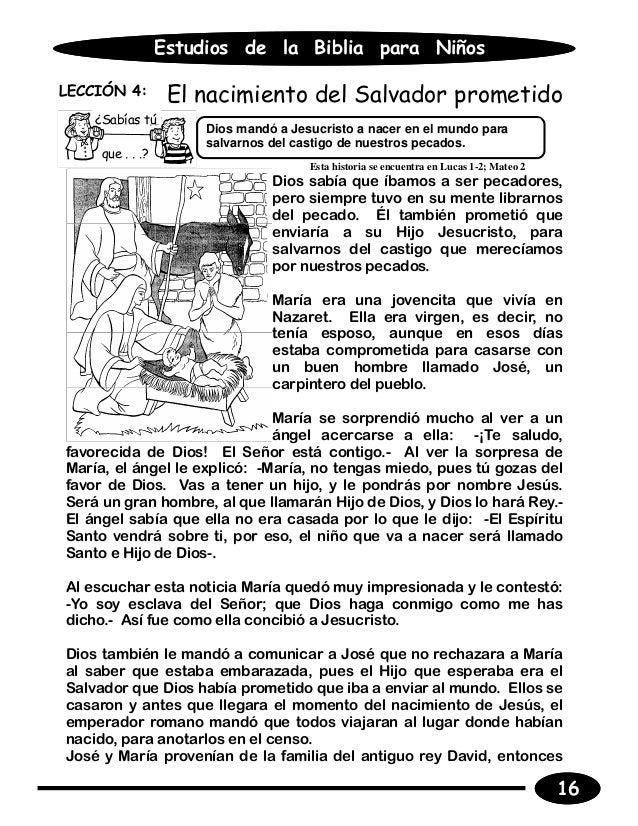 Estudios de la Biblia para Niños

LECCIÓN 4: El nacimiento del Salvador prometido

¿Sabías tú que . . .?

Dios mandó a Jesucristo a nacer en el mundo para salvarnos del castigo de nuestros pecados.

Esta historia se encuentra en Lucas 1-2; Mateo 2

Dios sabía que íbamos a ser pecadores, pero siempre tuvo en su mente librarnos del pecado. Él también prometió que enviaría a su Hijo Jesucristo, para salvarnos del castigo que merecíamos por nuestros pecados.

María era una jovencita que vivía en Nazaret. Ella era virgen, es decir, no tenía esposo, aunque en esos días estaba comprometida para casarse con un buen hombre llamado José, un carpintero del pueblo.

María se sorprendió mucho al ver a un ángel acercarse a ella: -¡Te saludo, favorecida de Dios! El Señor está contigo.- Al ver la sorpresa de María, el ángel le explicó: -María, no tengas miedo, pues tú gozas del favor de Dios. Vas a tener un hijo, y le pondrás por nombre Jesús. Será un gran hombre, al que llamarán Hijo de Dios, y Dios lo hará Rey.- El ángel sabía que ella no era casada por lo que le dijo: -El Espíritu Santo vendrá sobre ti, por eso, el niño que va a nacer será llamado Santo e Hijo de Dios-.

Al escuchar esta noticia María quedó muy impresionada y le contestó: -Yo soy esclava del Señor; que Dios haga conmigo como me has dicho.- Así fue como ella concibió a Jesucristo.

Dios también le mandó a comunicar a José que no rechazara a María al saber que estaba embarazada, pues el Hijo que esperaba era el Salvador que Dios había prometido que iba a enviar al mundo. Ellos se casaron y antes que llegara el momento del nacimiento de Jesús, el emperador romano mandó que todos viajaran al lugar donde habían nacido, para anotarlos en el censo.
José y María provenían de la familia del antiguo rey David, entonces

16